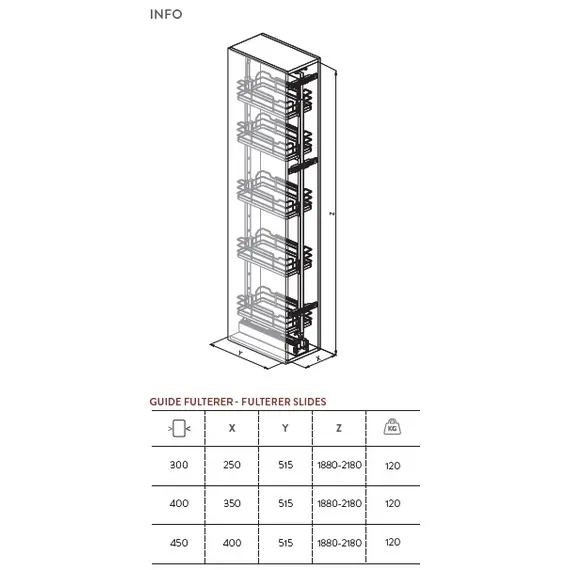 INFO

Z

Y

X

GUIDE FULTERER - FULTERER SLIDES

| | X | Y | Z | KG |
|---|---|---|---|---|
| 300 | 250 | 515 | 1880-2180 | 120 |
| 400 | 350 | 515 | 1880-2180 | 120 |
| 450 | 400 | 515 | 1880-2180 | 120 |